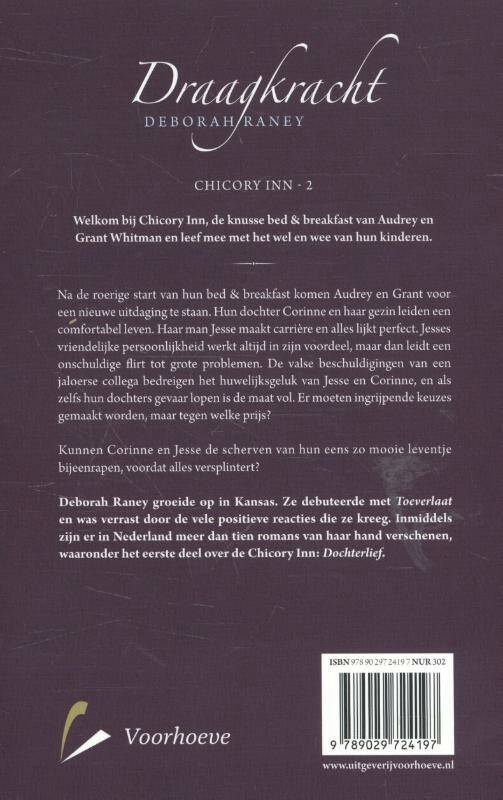 Draagkracht
DEBORAH RANEY

CHICORY INN - 2

Welkom bij Chicory Inn, de knusse bed & breakfast van Audrey en Grant Whitman en leef mee met het wel en wee van hun kinderen.

Na de roerige start van hun bed & breakfast komen Audrey en Grant voor een nieuwe uitdaging te staan. Hun dochter Corinne en haar gezin leiden een comfortabel leven. Haar man Jesse maakt carrière en alles lijkt perfect. Jesses vriendelijke persoonlijkheid werkt altijd in zijn voordeel, maar dan leidt een onschuldige flirt tot grote problemen. De valse beschuldigingen van een jaloerse collega bedreigen het huwelijksgeluk van Jesse en Corinne, en als zelfs hun dochters gevaar lopen is de maat vol. Er moeten ingrijpende keuzes gemaakt worden, maar tegen welke prijs?

Kunnen Corinne en Jesse de scherven van hun eens zo mooie leventje bijeenrapen, voordat alles versplintert?

Deborah Raney groeide op in Kansas. Ze debuteerde met Toeverlaat en was verrast door de vele positieve reacties die ze kreeg. Inmiddels zijn er in Nederland meer dan tien romans van haar hand verschenen, waaronder het eerste deel over de Chicory Inn: Dochterlief.

Voorhoeve

ISBN 978 90 297 2419 7 NUR 302

9 789029 724197

www.uitgeverijvoorhoeve.nl